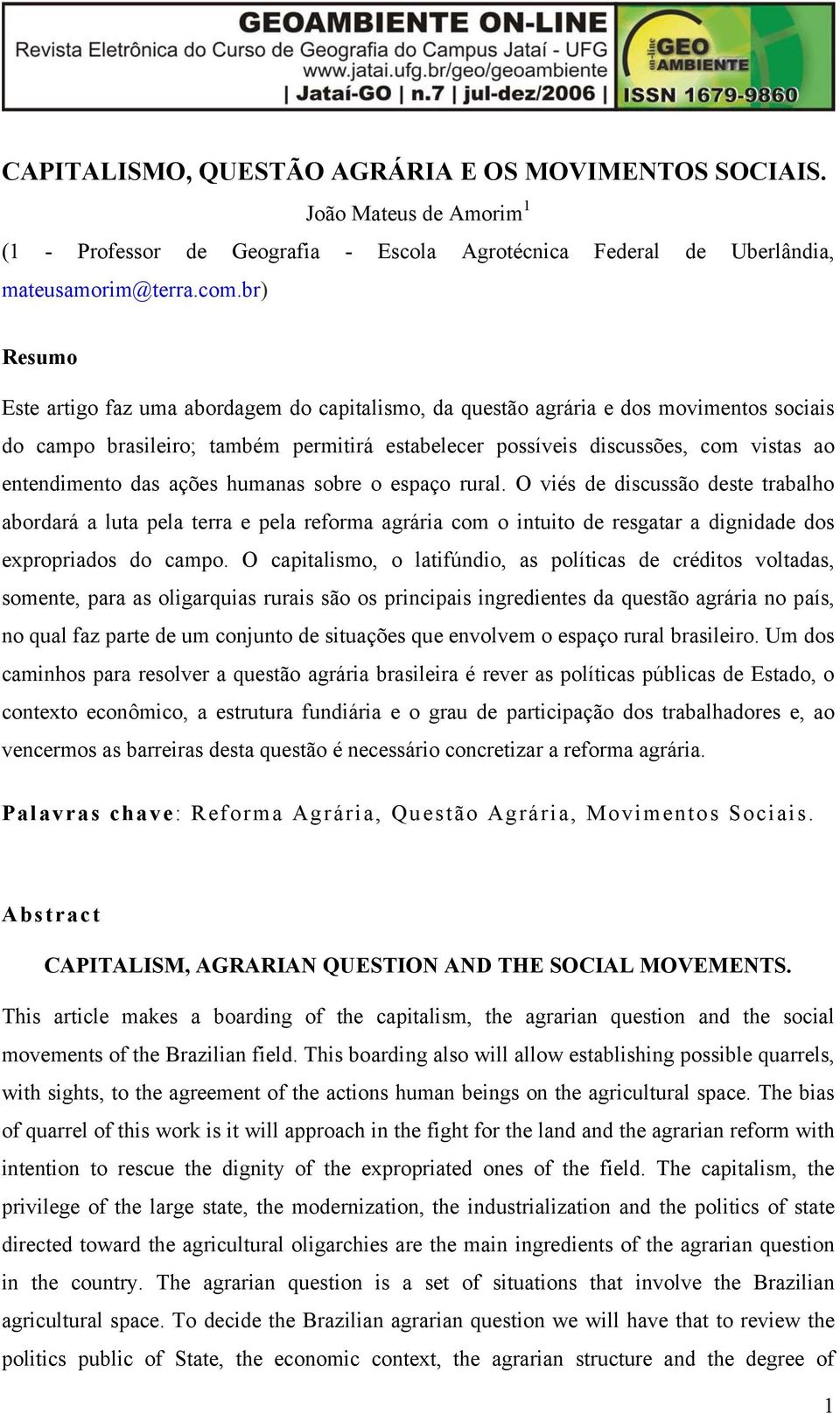 GEOAMBIENTE ON-LINE
Revista Eletrônica do Curso de Geografia do Campus Jataí - UFG
www.jatai.ufg.br/geo/geoambiente
| Jataí-GO | n.7 | jul-dez/2006 |
on-line GEO AMBIENTE
ISSN 1679-9860

CAPITALISMO, QUESTÃO AGRÁRIA E OS MOVIMENTOS SOCIAIS.

João Mateus de Amorim$^1$

(1 - Professor de Geografia - Escola Agrotécnica Federal de Uberlândia, mateusamorim@terra.com.br)

Resumo

Este artigo faz uma abordagem do capitalismo, da questão agrária e dos movimentos sociais do campo brasileiro; também permitirá estabelecer possíveis discussões, com vistas ao entendimento das ações humanas sobre o espaço rural. O viés de discussão deste trabalho abordará a luta pela terra e pela reforma agrária com o intuito de resgatar a dignidade dos expropriados do campo. O capitalismo, o latifúndio, as políticas de créditos voltadas, somente, para as oligarquias rurais são os principais ingredientes da questão agrária no país, no qual faz parte de um conjunto de situações que envolvem o espaço rural brasileiro. Um dos caminhos para resolver a questão agrária brasileira é rever as políticas públicas de Estado, o contexto econômico, a estrutura fundiária e o grau de participação dos trabalhadores e, ao vencermos as barreiras desta questão é necessário concretizar a reforma agrária.

Palavras chave: Reforma Agrária, Questão Agrária, Movimentos Sociais.

Abstract

CAPITALISM, AGRARIAN QUESTION AND THE SOCIAL MOVEMENTS.

This article makes a boarding of the capitalism, the agrarian question and the social movements of the Brazilian field. This boarding also will allow establishing possible quarrels, with sights, to the agreement of the actions human beings on the agricultural space. The bias of quarrel of this work is it will approach in the fight for the land and the agrarian reform with intention to rescue the dignity of the expropriated ones of the field. The capitalism, the privilege of the large state, the modernization, the industrialization and the politics of state directed toward the agricultural oligarchies are the main ingredients of the agrarian question in the country. The agrarian question is a set of situations that involve the Brazilian agricultural space. To decide the Brazilian agrarian question we will have that to review the politics public of State, the economic context, the agrarian structure and the degree of

1